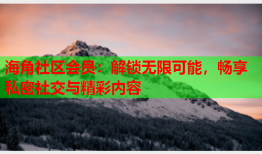 海角社区会员：解锁无限可能，畅享私密社交与精彩内容